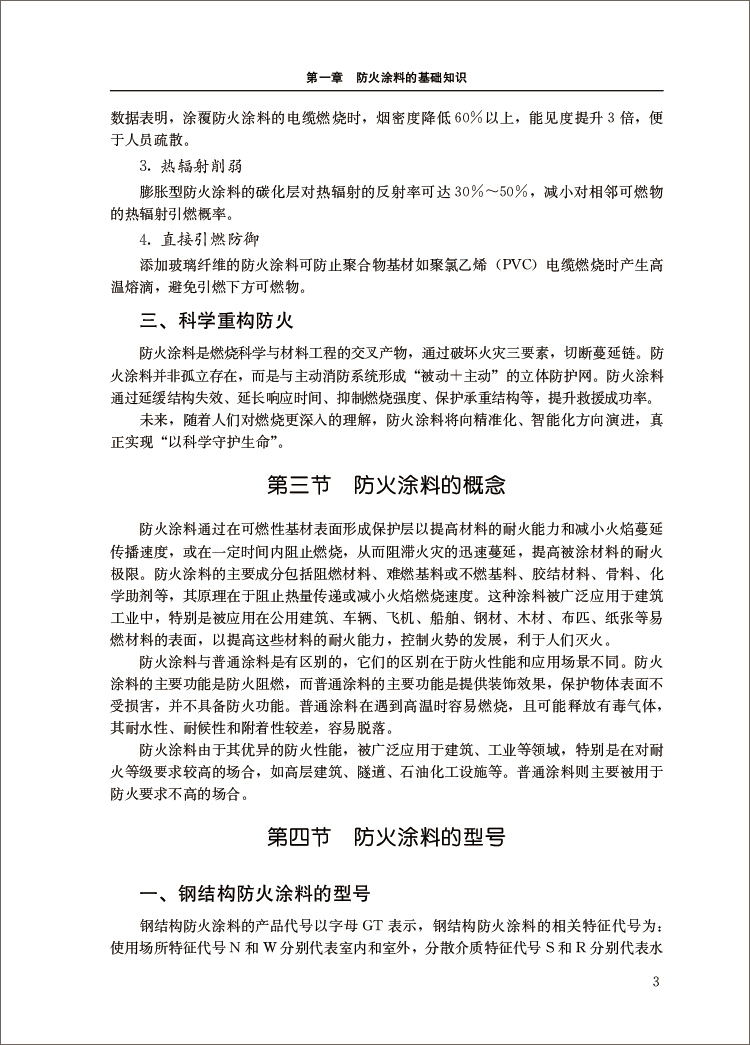 第一章　防火涂料的基础知识

数据表明，涂覆防火涂料的电缆燃烧时，烟密度降低60%以上，能见度提升3倍，便于人员疏散。

3. 热辐射削弱

膨胀型防火涂料的碳化层对热辐射的反射率可达30%～50%，减小对相邻可燃物的热辐射引燃概率。

4. 直接引燃防御

添加玻璃纤维的防火涂料可防止聚合物基材如聚氯乙烯（PVC）电缆燃烧时产生高温熔滴，避免引燃下方可燃物。

三、科学重构防火

防火涂料是燃烧科学与材料工程的交叉产物，通过破坏火灾三要素，切断蔓延链。防火涂料并非孤立存在，而是与主动消防系统形成“被动＋主动”的立体防护网。防火涂料通过延缓结构失效、延长响应时间、抑制燃烧强度、保护承重结构等，提升救援成功率。

未来，随着人们对燃烧更深入的理解，防火涂料将向精准化、智能化方向演进，真正实现“以科学守护生命”。

第三节　防火涂料的概念

防火涂料通过在可燃性基材表面形成保护层以提高材料的耐火能力和减小火焰蔓延传播速度，或在一定时间内阻止燃烧，从而阻滞火灾的迅速蔓延，提高被涂材料的耐火极限。防火涂料的主要成分包括阻燃材料、难燃基料或不燃基料、胶结材料、骨料、化学助剂等，其原理在于阻止热量传递或减小火焰燃烧速度。这种涂料被广泛应用于建筑工业中，特别是被应用在公用建筑、车辆、飞机、船舶、钢材、木材、布匹、纸张等易燃材料的表面，以提高这些材料的耐火能力，控制火势的发展，利于人们灭火。

防火涂料与普通涂料是有区别的，它们的区别在于防火性能和应用场景不同。防火涂料的主要功能是防火阻燃，而普通涂料的主要功能是提供装饰效果，保护物体表面不受损害，并不具备防火功能。普通涂料在遇到高温时容易燃烧，且可能释放有毒气体，其耐水性、耐候性和附着性较差，容易脱落。

防火涂料由于其优异的防火性能，被广泛应用于建筑、工业等领域，特别是在对耐火等级要求较高的场合，如高层建筑、隧道、石油化工设施等。普通涂料则主要被用于防火要求不高的场合。

第四节　防火涂料的型号

一、钢结构防火涂料的型号

钢结构防火涂料的产品代号以字母GT表示，钢结构防火涂料的相关特征代号为：使用场所特征代号N和W分别代表室内和室外，分散介质特征代号S和R分别代表水

3